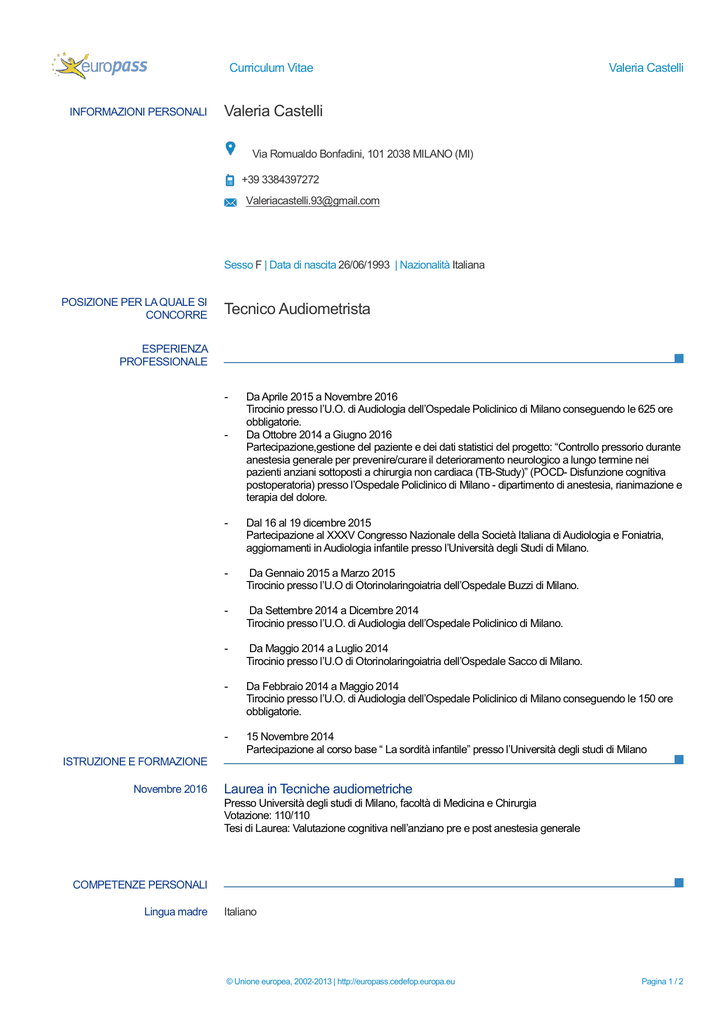 europass

Curriculum Vitae

Valeria Castelli

INFORMAZIONI PERSONALI

Valeria Castelli

Via Romualdo Bonfadini, 101 2038 MILANO (MI)

+39 3384397272

Valeriacastelli.93@gmail.com

Sesso F | Data di nascita 26/06/1993 | Nazionalità Italiana

POSIZIONE PER LA QUALE SI CONCORRE

Tecnico Audiometrista

ESPERIENZA PROFESSIONALE

- Da Aprile 2015 a Novembre 2016
Tirocinio presso l'U.O. di Audiologia dell'Ospedale Policlinico di Milano conseguendo le 625 ore obbligatorie.
- Da Ottobre 2014 a Giugno 2016
Partecipazione,gestione del paziente e dei dati statistici del progetto: "Controllo pressorio durante anestesia generale per prevenire/curare il deterioramento neurologico a lungo termine nei pazienti anziani sottoposti a chirurgia non cardiaca (TB-Study)" (POCD- Disfunzione cognitiva postoperatoria) presso l'Ospedale Policlinico di Milano - dipartimento di anestesia, rianimazione e terapia del dolore.

- Dal 16 al 19 dicembre 2015
Partecipazione al XXXV Congresso Nazionale della Società Italiana di Audiologia e Foniatria, aggiornamenti in Audiologia infantile presso l'Università degli Studi di Milano.

- Da Gennaio 2015 a Marzo 2015
Tirocinio presso l'U.O di Otorinolaringoiatria dell'Ospedale Buzzi di Milano.

- Da Settembre 2014 a Dicembre 2014
Tirocinio presso l'U.O. di Audiologia dell'Ospedale Policlinico di Milano.

- Da Maggio 2014 a Luglio 2014
Tirocinio presso l'U.O di Otorinolaringoiatria dell'Ospedale Sacco di Milano.

- Da Febbraio 2014 a Maggio 2014
Tirocinio presso l'U.O. di Audiologia dell'Ospedale Policlinico di Milano conseguendo le 150 ore obbligatorie.

- 15 Novembre 2014
Partecipazione al corso base " La sordità infantile" presso l'Università degli studi di Milano

ISTRUZIONE E FORMAZIONE

Novembre 2016

Laurea in Tecniche audiometriche
Presso Università degli studi di Milano, facoltà di Medicina e Chirurgia
Votazione: 110/110
Tesi di Laurea: Valutazione cognitiva nell'anziano pre e post anestesia generale

COMPETENZE PERSONALI

Lingua madre

Italiano

© Unione europea, 2002-2013 | http://europass.cedefop.europa.eu

Pagina 1 / 2